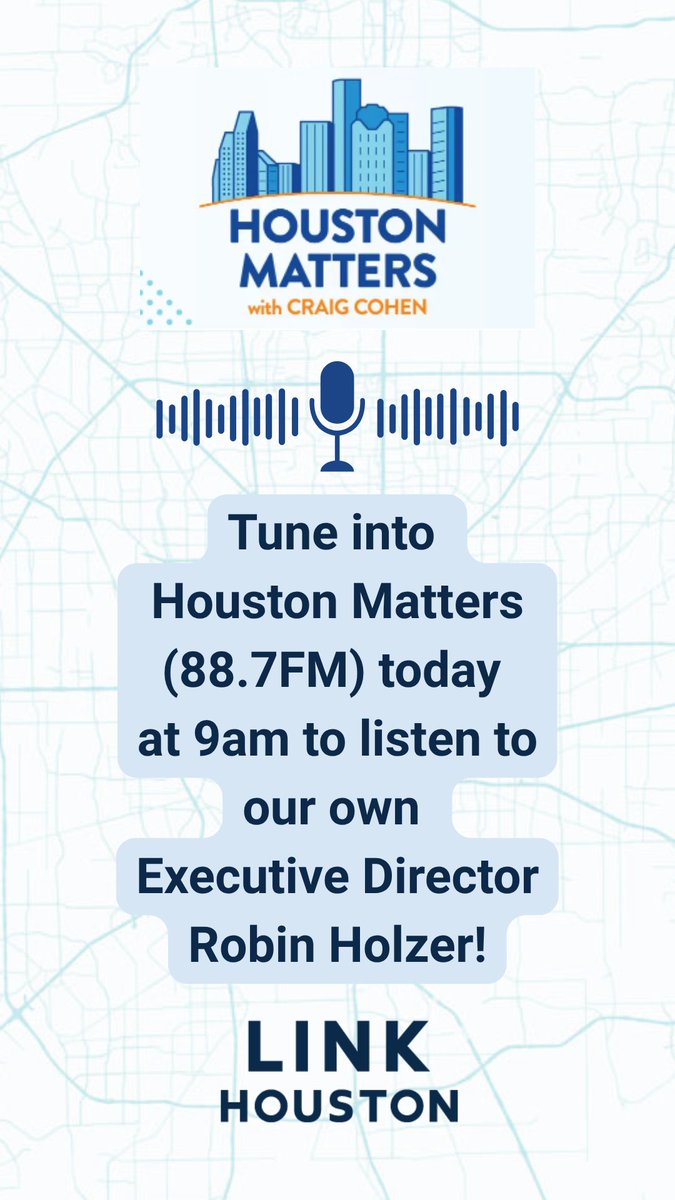 HOUSTON MATTERS
with CRAIG COHEN

Tune into Houston Matters (88.7FM) today at 9am to listen to our own Executive Director Robin Holzer!

LINK
HOUSTON